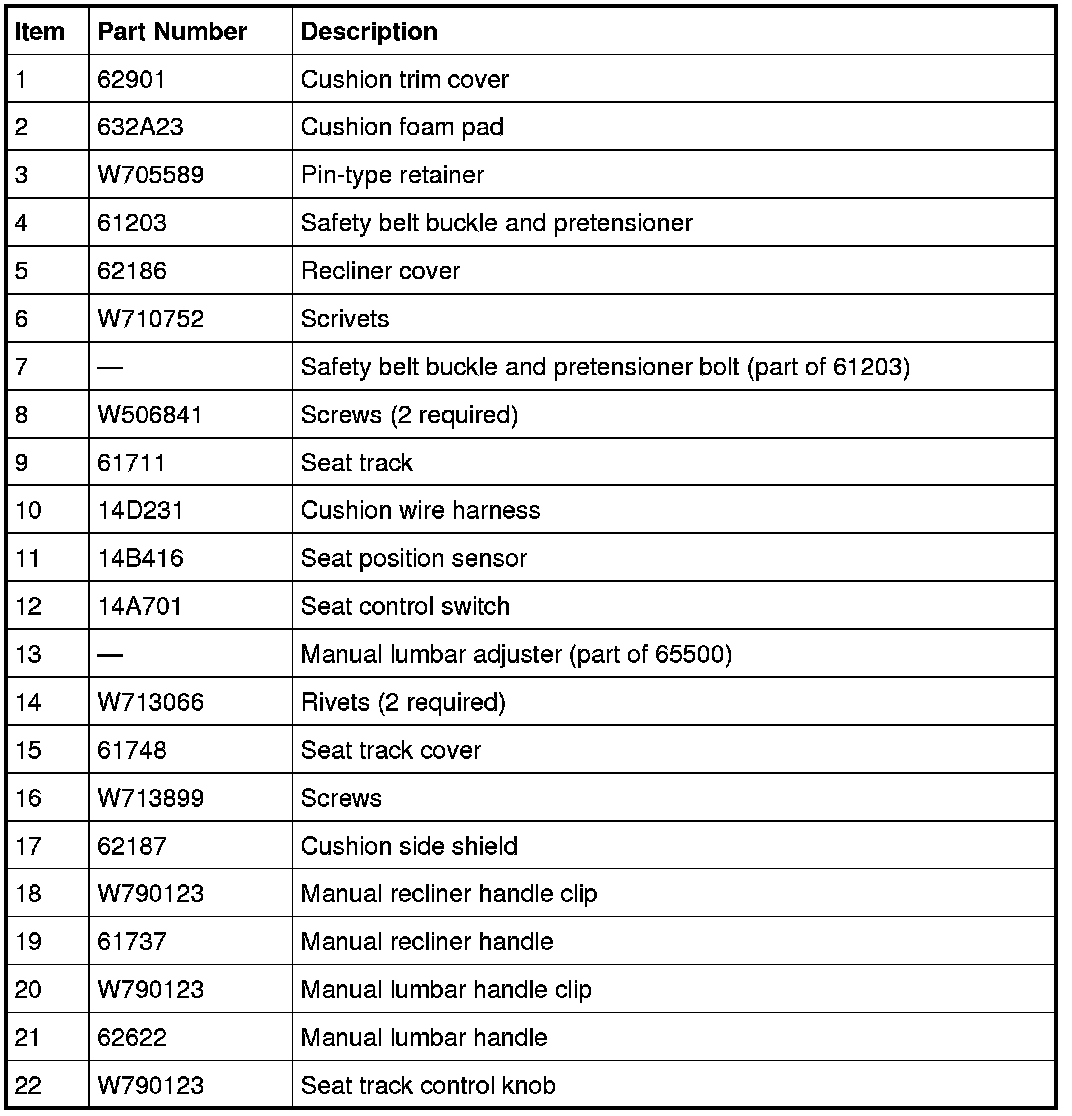 | Item | Part Number | Description |
|---|---|---|
| 1 | 62901 | Cushion trim cover |
| 2 | 632A23 | Cushion foam pad |
| 3 | W705589 | Pin-type retainer |
| 4 | 61203 | Safety belt buckle and pretensioner |
| 5 | 62186 | Recliner cover |
| 6 | W710752 | Scrivets |
| 7 | — | Safety belt buckle and pretensioner bolt (part of 61203) |
| 8 | W506841 | Screws (2 required) |
| 9 | 61711 | Seat track |
| 10 | 14D231 | Cushion wire harness |
| 11 | 14B416 | Seat position sensor |
| 12 | 14A701 | Seat control switch |
| 13 | — | Manual lumbar adjuster (part of 65500) |
| 14 | W713066 | Rivets (2 required) |
| 15 | 61748 | Seat track cover |
| 16 | W713899 | Screws |
| 17 | 62187 | Cushion side shield |
| 18 | W790123 | Manual recliner handle clip |
| 19 | 61737 | Manual recliner handle |
| 20 | W790123 | Manual lumbar handle clip |
| 21 | 62622 | Manual lumbar handle |
| 22 | W790123 | Seat track control knob |